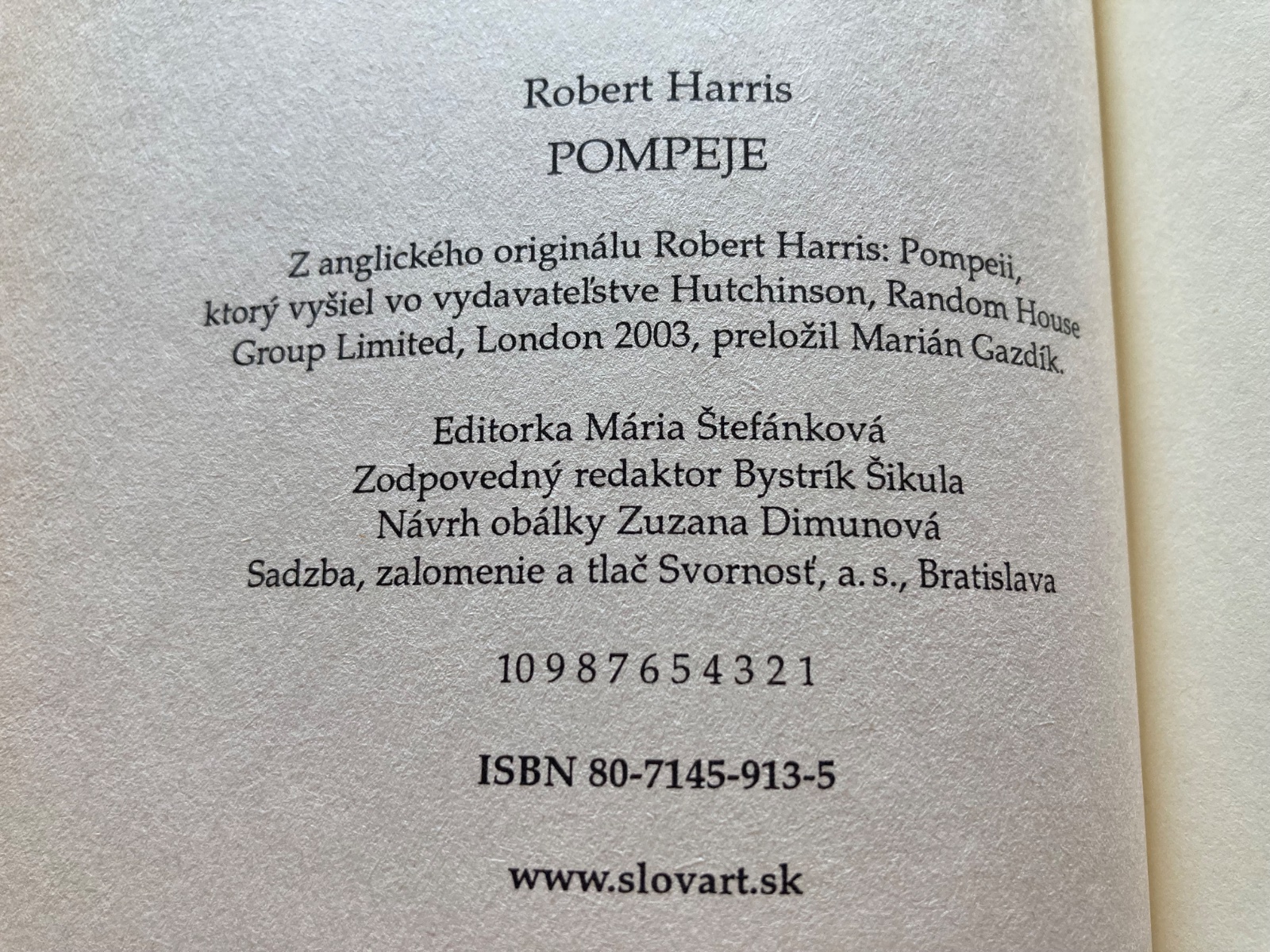 Robert Harris

POMPEJE

Z anglického originálu Robert Harris: Pompeii, ktorý vyšiel vo vydavateľstve Hutchinson, Random House Group Limited, London 2003, preložil Marián Gazdík.

Editorka Mária Štefánková
Zodpovedný redaktor Bystrík Šikula
Návrh obálky Zuzana Dimunová
Sadzba, zalomenie a tlač Svornosť, a. s., Bratislava

10 9 8 7 6 5 4 3 2 1

ISBN 80-7145-913-5

www.slovart.sk